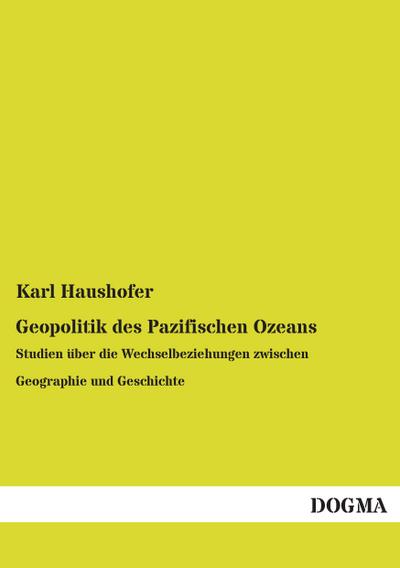 Karl Haushofer

Geopolitik des Pazifischen Ozeans

Studien über die Wechselbeziehungen zwischen

Geographie und Geschichte

DOGMA